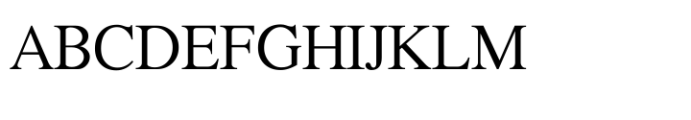 ABCDEFGHIJKLM